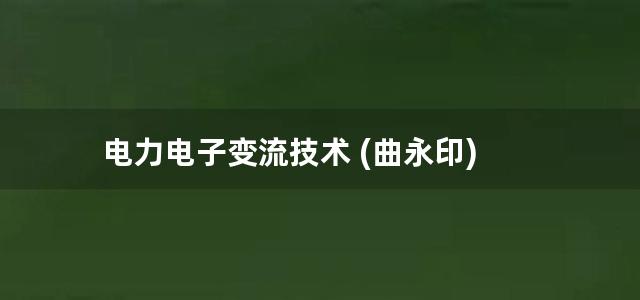 电力电子变流技术 (曲永印)